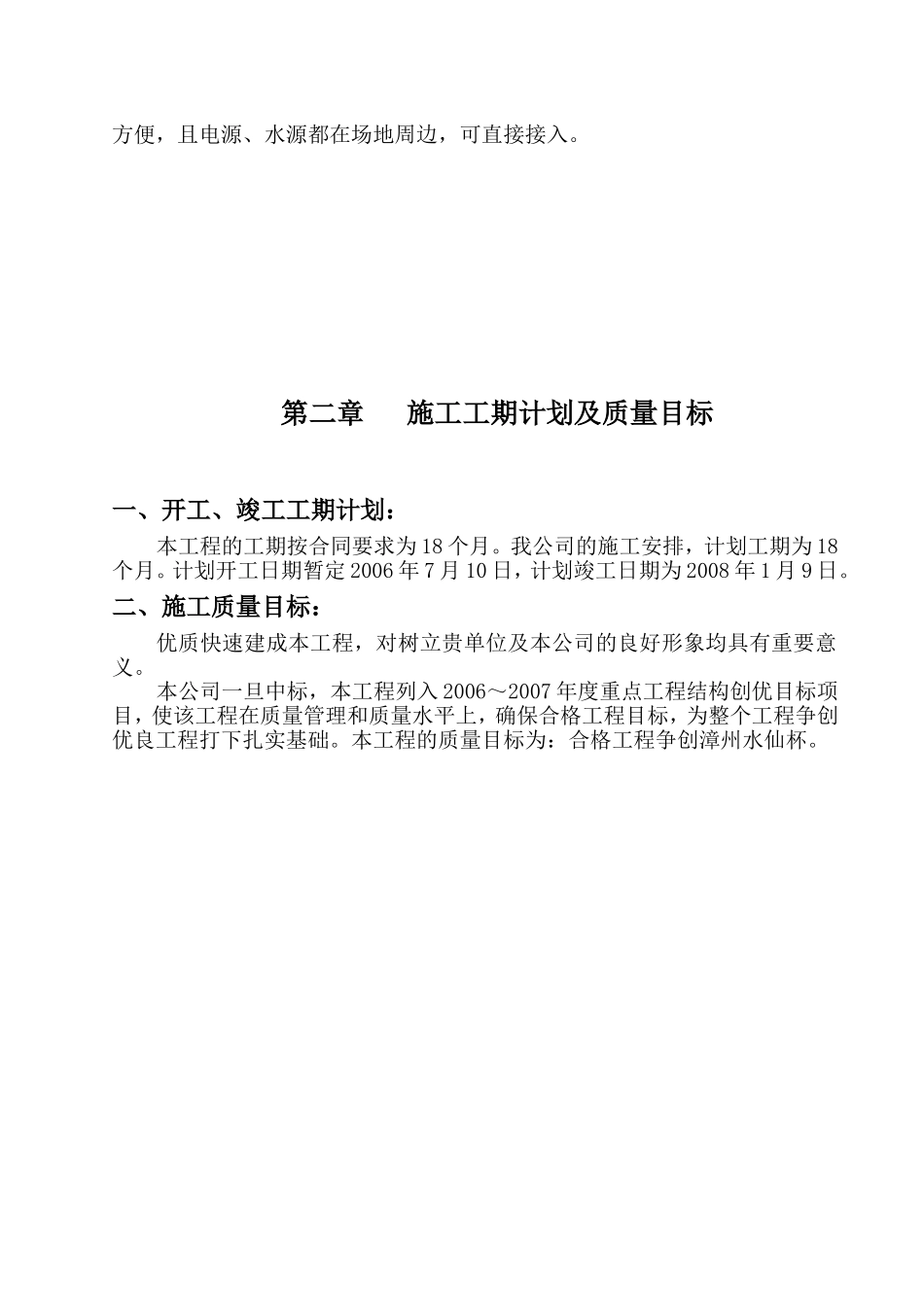 方便，且电源、水源都在场地周边，可直接接入。

第二章　　施工工期计划及质量目标

一、开工、竣工工期计划：

本工程的工期按合同要求为18个月。我公司的施工安排，计划工期为18个月。计划开工日期暂定2006年7月10日，计划竣工日期为2008年1月9日。

二、施工质量目标：

优质快速建成本工程，对树立贵单位及本公司的良好形象均具有重要意义。

本公司一旦中标，本工程列入2006～2007年度重点工程结构创优目标项目，使该工程在质量管理和质量水平上，确保合格工程目标，为整个工程争创优良工程打下扎实基础。本工程的质量目标为：合格工程争创漳州水仙杯。